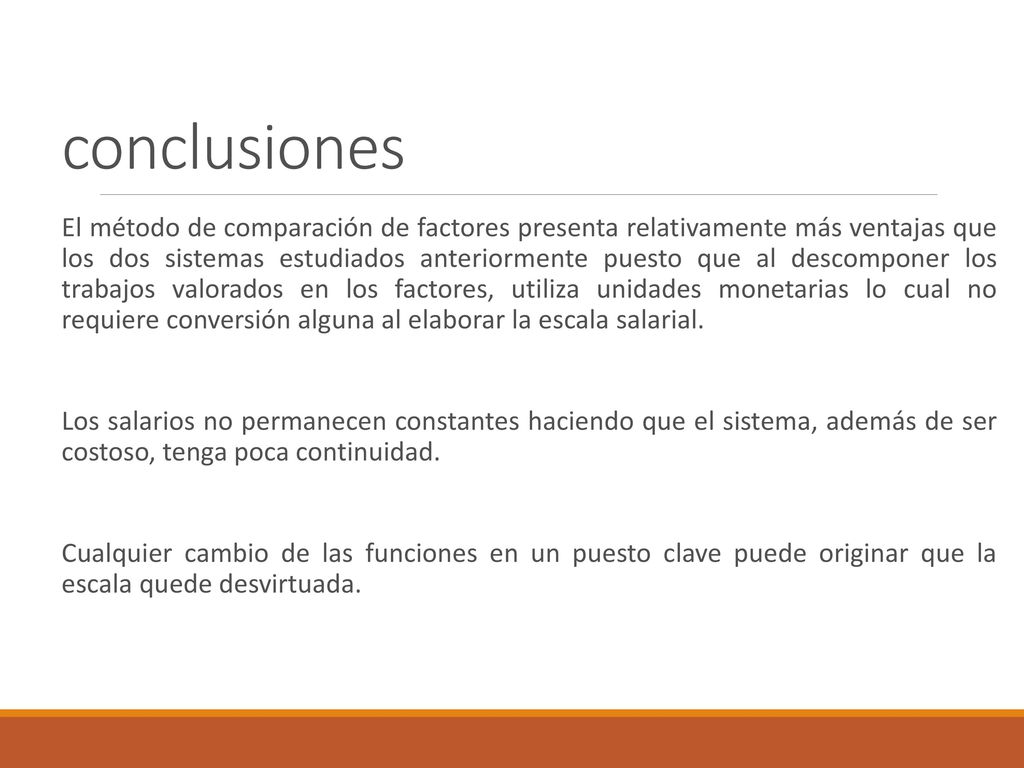 conclusiones

El método de comparación de factores presenta relativamente más ventajas que los dos sistemas estudiados anteriormente puesto que al descomponer los trabajos valorados en los factores, utiliza unidades monetarias lo cual no requiere conversión alguna al elaborar la escala salarial.

Los salarios no permanecen constantes haciendo que el sistema, además de ser costoso, tenga poca continuidad.

Cualquier cambio de las funciones en un puesto clave puede originar que la escala quede desvirtuada.